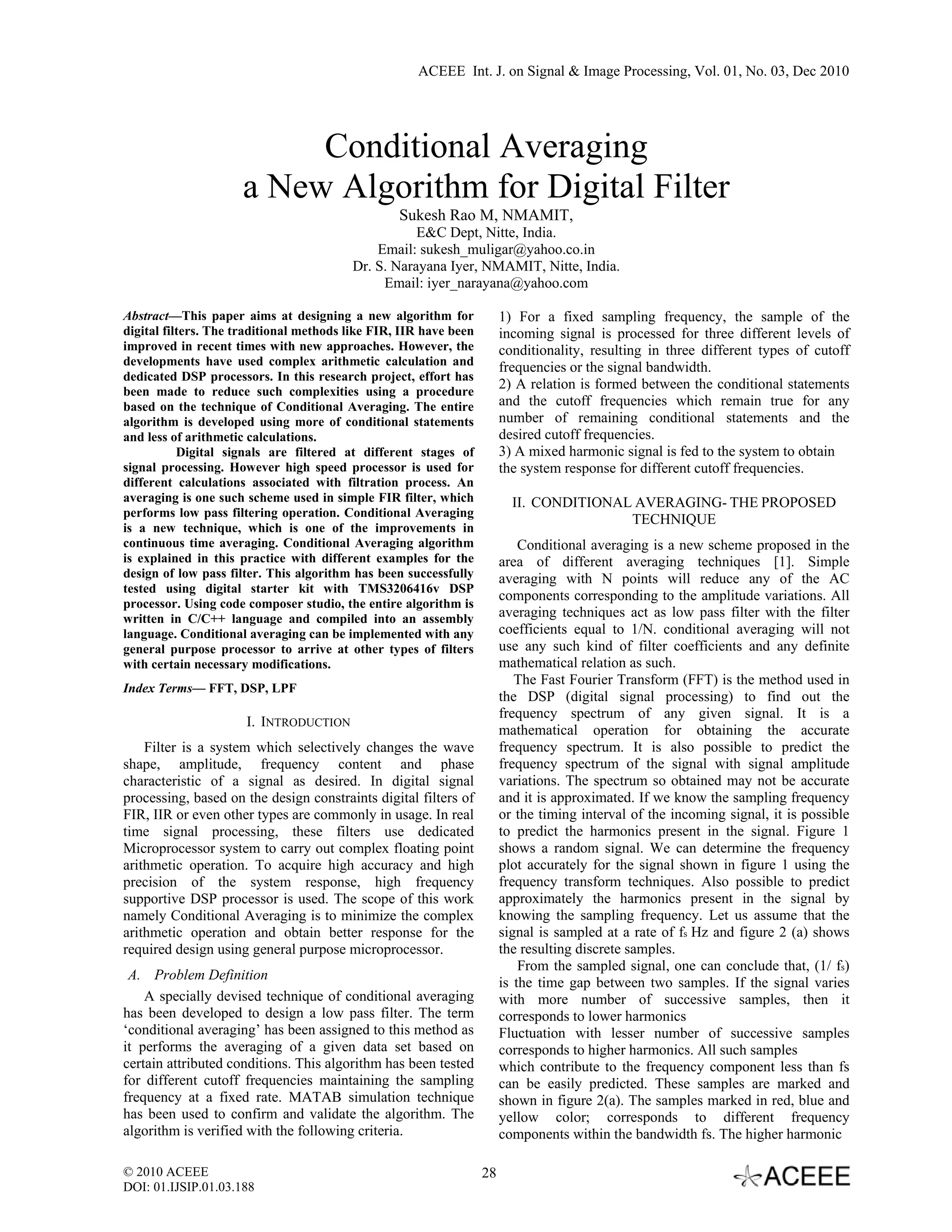 ACEEE Int. J. on Signal & Image Processing, Vol. 01, No. 03, Dec 2010

Conditional Averaging
a New Algorithm for Digital Filter

Sukesh Rao M, NMAMIT,
E&C Dept, Nitte, India.
Email: sukesh_muligar@yahoo.co.in
Dr. S. Narayana Iyer, NMAMIT, Nitte, India.
Email: iyer_narayana@yahoo.com

Abstract—This paper aims at designing a new algorithm for digital filters. The traditional methods like FIR, IIR have been improved in recent times with new approaches. However, the developments have used complex arithmetic calculation and dedicated DSP processors. In this research project, effort has been made to reduce such complexities using a procedure based on the technique of Conditional Averaging. The entire algorithm is developed using more of conditional statements and less of arithmetic calculations.

Digital signals are filtered at different stages of signal processing. However high speed processor is used for different calculations associated with filtration process. An averaging is one such scheme used in simple FIR filter, which performs low pass filtering operation. Conditional Averaging is a new technique, which is one of the improvements in continuous time averaging. Conditional Averaging algorithm is explained in this practice with different examples for the design of low pass filter. This algorithm has been successfully tested using digital starter kit with TMS3206416v DSP processor. Using code composer studio, the entire algorithm is written in C/C++ language and compiled into an assembly language. Conditional averaging can be implemented with any general purpose processor to arrive at other types of filters with certain necessary modifications.

Index Terms— FFT, DSP, LPF

I. INTRODUCTION

Filter is a system which selectively changes the wave shape, amplitude, frequency content and phase characteristic of a signal as desired. In digital signal processing, based on the design constraints digital filters of FIR, IIR or even other types are commonly in usage. In real time signal processing, these filters use dedicated Microprocessor system to carry out complex floating point arithmetic operation. To acquire high accuracy and high precision of the system response, high frequency supportive DSP processor is used. The scope of this work namely Conditional Averaging is to minimize the complex arithmetic operation and obtain better response for the required design using general purpose microprocessor.

A. Problem Definition

A specially devised technique of conditional averaging has been developed to design a low pass filter. The term ‘conditional averaging’ has been assigned to this method as it performs the averaging of a given data set based on certain attributed conditions. This algorithm has been tested for different cutoff frequencies maintaining the sampling frequency at a fixed rate. MATAB simulation technique has been used to confirm and validate the algorithm. The algorithm is verified with the following criteria.

1) For a fixed sampling frequency, the sample of the incoming signal is processed for three different levels of conditionality, resulting in three different types of cutoff frequencies or the signal bandwidth.
2) A relation is formed between the conditional statements and the cutoff frequencies which remain true for any number of remaining conditional statements and the desired cutoff frequencies.
3) A mixed harmonic signal is fed to the system to obtain the system response for different cutoff frequencies.

II. CONDITIONAL AVERAGING- THE PROPOSED TECHNIQUE

Conditional averaging is a new scheme proposed in the area of different averaging techniques [1]. Simple averaging with N points will reduce any of the AC components corresponding to the amplitude variations. All averaging techniques act as low pass filter with the filter coefficients equal to 1/N. conditional averaging will not use any such kind of filter coefficients and any definite mathematical relation as such.

The Fast Fourier Transform (FFT) is the method used in the DSP (digital signal processing) to find out the frequency spectrum of any given signal. It is a mathematical operation for obtaining the accurate frequency spectrum. It is also possible to predict the frequency spectrum of the signal with signal amplitude variations. The spectrum so obtained may not be accurate and it is approximated. If we know the sampling frequency or the timing interval of the incoming signal, it is possible to predict the harmonics present in the signal. Figure 1 shows a random signal. We can determine the frequency plot accurately for the signal shown in figure 1 using the frequency transform techniques. Also possible to predict approximately the harmonics present in the signal by knowing the sampling frequency. Let us assume that the signal is sampled at a rate of $f_s$ Hz and figure 2 (a) shows the resulting discrete samples.

From the sampled signal, one can conclude that, (1/ $f_s$) is the time gap between two samples. If the signal varies with more number of successive samples, then it corresponds to lower harmonics
Fluctuation with lesser number of successive samples corresponds to higher harmonics. All such samples which contribute to the frequency component less than fs can be easily predicted. These samples are marked and shown in figure 2(a). The samples marked in red, blue and yellow color; corresponds to different frequency components within the bandwidth fs. The higher harmonic

© 2010 ACEEE
DOI: 01.IJSIP.01.03.188

28

ACEEE